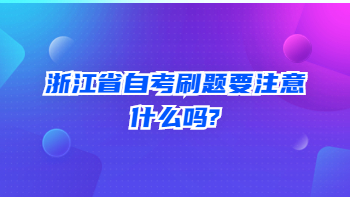 浙江省自考刷题要注意什么吗?